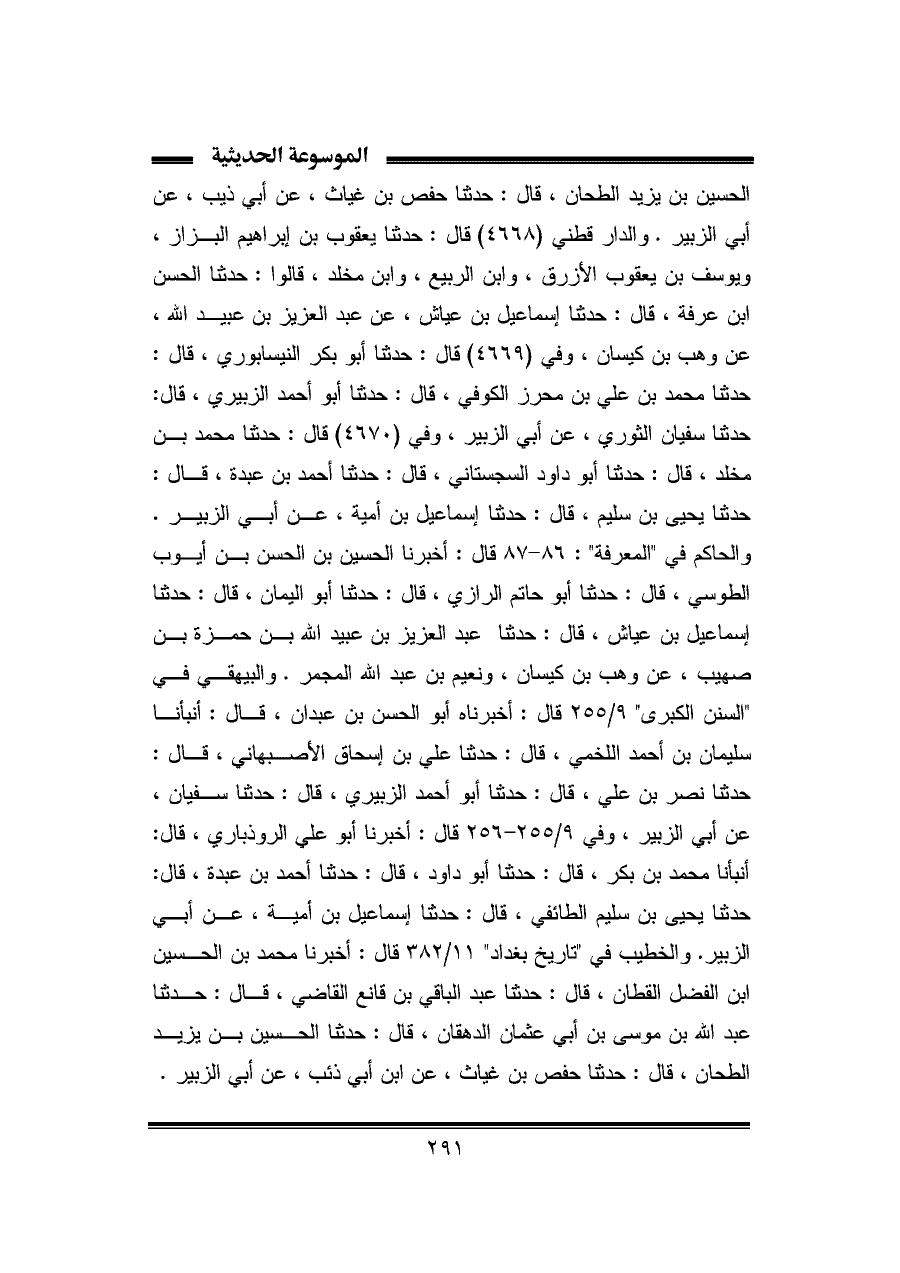 الموسوعة الحديثية

الحسين بن يزيد الطحان ، قال : حدثنا حفص بن غياث ، عن أبي ذيب ، عن أبي الزبير . والدار قطني (٤٦٦٨) قال : حدثنا يعقوب بن إبراهيم البزاز ، ويوسف بن يعقوب الأزرق ، وابن الربيع ، وابن مخلد ، قالوا : حدثنا الحسن ابن عرفة ، قال : حدثنا إسماعيل بن عياش ، عن عبد العزيز بن عبيد الله ، عن وهب بن كيسان ، وفي (٤٦٦٩) قال : حدثنا أبو بكر النيسابوري ، قال : حدثنا محمد بن علي بن محرز الكوفي ، قال : حدثنا أبو أحمد الزبيري ، قال: حدثنا سفيان الثوري ، عن أبي الزبير ، وفي (٤٦٧٠) قال : حدثنا محمد بن مخلد ، قال : حدثنا أبو داود السجستاني ، قال : حدثنا أحمد بن عبدة ، قال : حدثنا يحيى بن سليم ، قال : حدثنا إسماعيل بن أمية ، عن أبي الزبير . والحاكم في "المعرفة" : ٨٦-٨٧ قال : أخبرنا الحسين بن الحسن بن أيوب الطوسي ، قال : حدثنا أبو حاتم الرازي ، قال : حدثنا أبو اليمان ، قال : حدثنا إسماعيل بن عياش ، قال : حدثنا عبد العزيز بن عبيد الله بن حمزة بن صهيب ، عن وهب بن كيسان ، ونعيم بن عبد الله المجمر . والبيهقي في "السنن الكبرى" ٢٥٥/٩ قال : أخبرناه أبو الحسن بن عبدان ، قال : أنبأنا سليمان بن أحمد اللخمي ، قال : حدثنا علي بن إسحاق الأصبهاني ، قال : حدثنا نصر بن علي ، قال : حدثنا أبو أحمد الزبيري ، قال : حدثنا سفيان ، عن أبي الزبير ، وفي ٢٥٥/٩-٢٥٦ قال : أخبرنا أبو علي الروذباري ، قال: أنبأنا محمد بن بكر ، قال : حدثنا أبو داود ، قال : حدثنا أحمد بن عبدة ، قال: حدثنا يحيى بن سليم الطائفي ، قال : حدثنا إسماعيل بن أمية ، عن أبي الزبير. والخطيب في "تاريخ بغداد" ٣٨٢/١١ قال : أخبرنا محمد بن الحسين ابن الفضل القطان ، قال : حدثنا عبد الباقي بن قانع القاضي ، قال : حدثنا عبد الله بن موسى بن أبي عثمان الدهقان ، قال : حدثنا الحسين بن يزيد الطحان ، قال : حدثنا حفص بن غياث ، عن ابن أبي ذئب ، عن أبي الزبير .

٢٩١